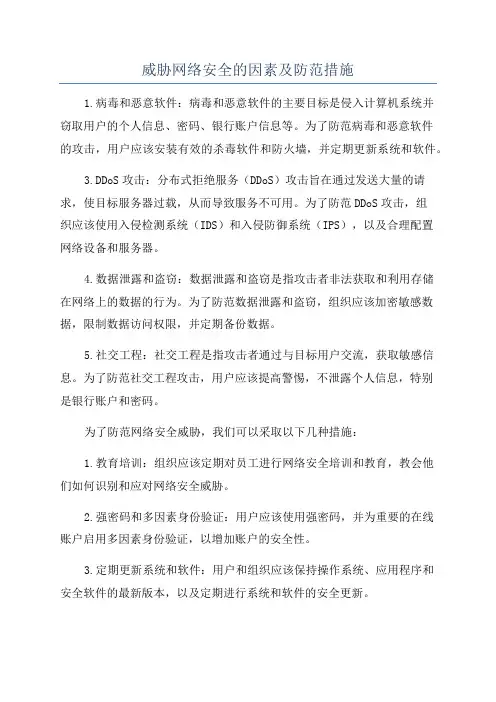 威胁网络安全的因素及防范措施

1.病毒和恶意软件：病毒和恶意软件的主要目标是侵入计算机系统并窃取用户的个人信息、密码、银行账户信息等。为了防范病毒和恶意软件的攻击，用户应该安装有效的杀毒软件和防火墙，并定期更新系统和软件。

3.DDoS 攻击：分布式拒绝服务（DDoS）攻击旨在通过发送大量的请求，使目标服务器过载，从而导致服务不可用。为了防范 DDoS 攻击，组织应该使用入侵检测系统（IDS）和入侵防御系统（IPS），以及合理配置网络设备和服务器。

4.数据泄露和盗窃：数据泄露和盗窃是指攻击者非法获取和利用存储在网络上的数据的行为。为了防范数据泄露和盗窃，组织应该加密敏感数据，限制数据访问权限，并定期备份数据。

5.社交工程：社交工程是指攻击者通过与目标用户交流，获取敏感信息。为了防范社交工程攻击，用户应该提高警惕，不泄露个人信息，特别是银行账户和密码。

为了防范网络安全威胁，我们可以采取以下几种措施：

1.教育培训：组织应该定期对员工进行网络安全培训和教育，教会他们如何识别和应对网络安全威胁。

2.强密码和多因素身份验证：用户应该使用强密码，并为重要的在线账户启用多因素身份验证，以增加账户的安全性。

3.定期更新系统和软件：用户和组织应该保持操作系统、应用程序和安全软件的最新版本，以及定期进行系统和软件的安全更新。